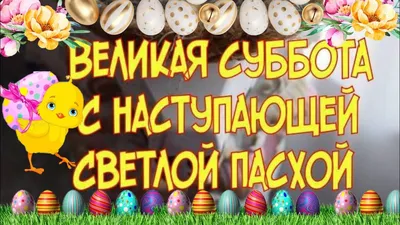 ВЕЛИКАЯ СУББОТА
С НАСТУПАЮЩЕЙ
СВЕТЛОЙ ПАСХОЙ